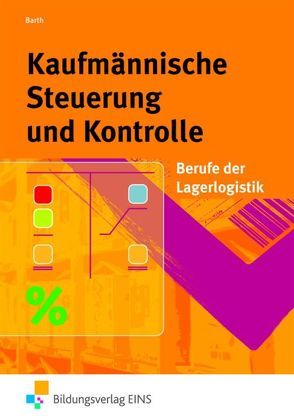 Barth

Kaufmännische Steuerung und Kontrolle

Berufe der Lagerlogistik

%

Bildungsverlag EINS